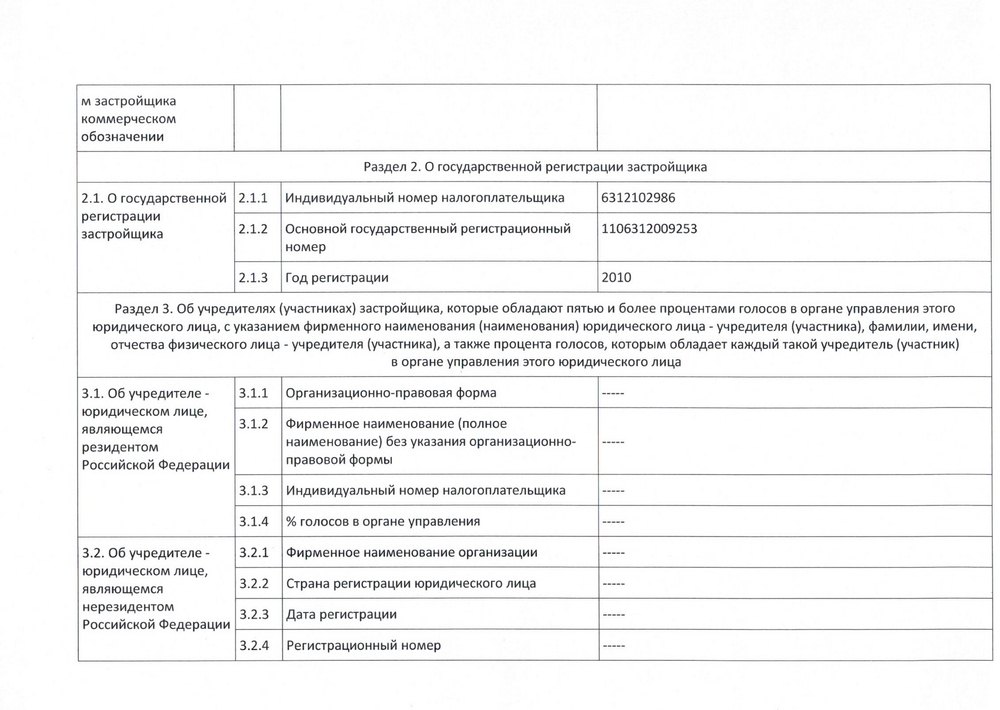 | м застройщика коммерческом обозначении | | | |
|---|---|---|---|
| Раздел 2. О государственной регистрации застройщика | | | |
| 2.1. О государственной регистрации застройщика | 2.1.1 | Индивидуальный номер налогоплательщика | 6312102986 |
| | 2.1.2 | Основной государственный регистрационный номер | 1106312009253 |
| | 2.1.3 | Год регистрации | 2010 |
| Раздел 3. Об учредителях (участниках) застройщика, которые обладают пятью и более процентами голосов в органе управления этого юридического лица, с указанием фирменного наименования (наименования) юридического лица - учредителя (участника), фамилии, имени, отчества физического лица - учредителя (участника), а также процента голосов, которым обладает каждый такой учредитель (участник) в органе управления этого юридического лица | | | |
| 3.1. Об учредителе - юридическом лице, являющемся резидентом Российской Федерации | 3.1.1 | Организационно-правовая форма | ----- |
| | 3.1.2 | Фирменное наименование (полное наименование) без указания организационно-правовой формы | ----- |
| | 3.1.3 | Индивидуальный номер налогоплательщика | ----- |
| | 3.1.4 | % голосов в органе управления | ----- |
| 3.2. Об учредителе - юридическом лице, являющемся нерезидентом Российской Федерации | 3.2.1 | Фирменное наименование организации | ----- |
| | 3.2.2 | Страна регистрации юридического лица | ----- |
| | 3.2.3 | Дата регистрации | ----- |
| | 3.2.4 | Регистрационный номер | ----- |